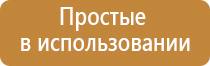 Простые
в использовании